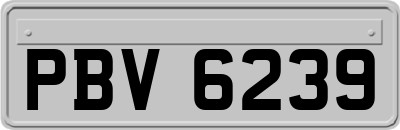 PBV 6239